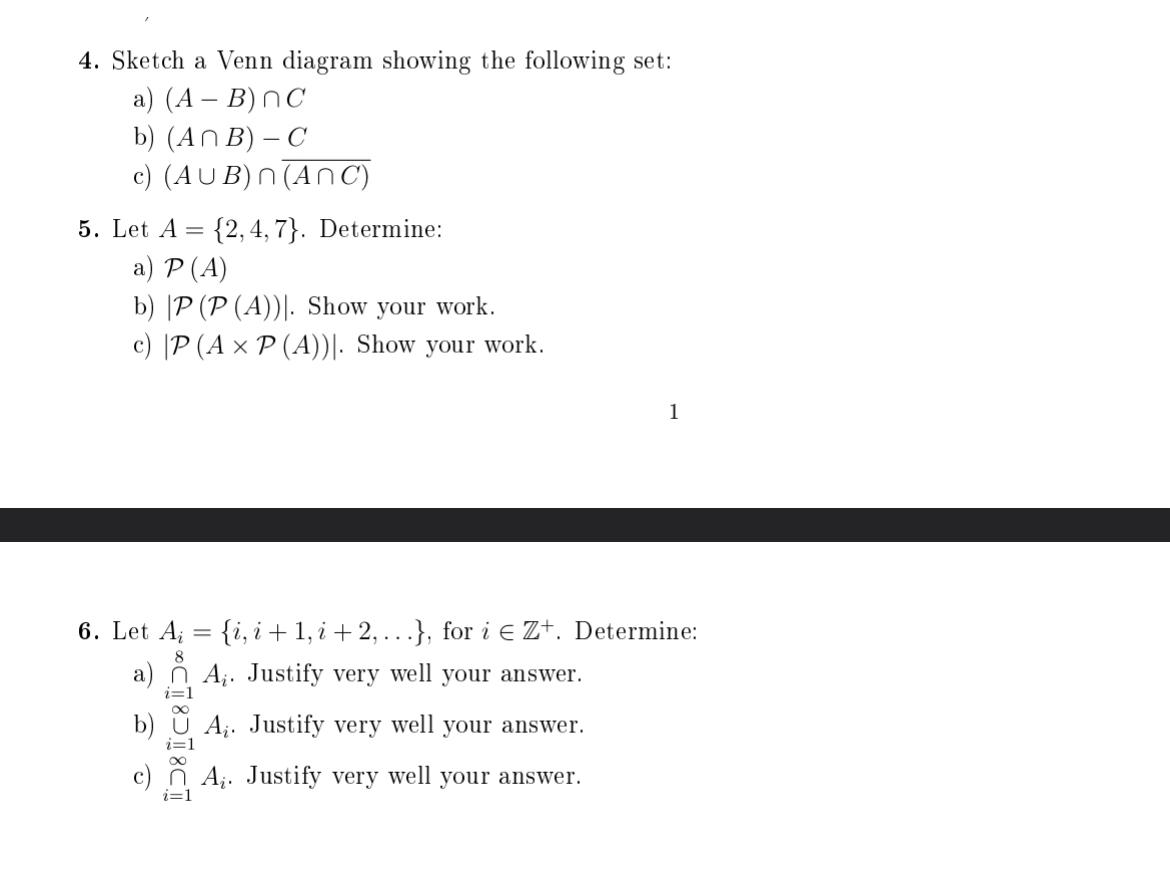 4. Sketch a Venn diagram showing the following set:
a) $(A - B) \cap C$
b) $(A \cap B) - C$
c) $(A \cup B) \cap \overline{(A \cap C)}$

5. Let $A = \{2, 4, 7\}$. Determine:
a) $\mathcal{P}(A)$
b) $|\mathcal{P}(\mathcal{P}(A))|$. Show your work.
c) $|\mathcal{P}(A \times \mathcal{P}(A))|$. Show your work.

1

6. Let $A_i = \{i, i+1, i+2, \ldots\}$, for $i \in \mathbb{Z}^+$. Determine:
a) $\bigcap_{i=1}^{8} A_i$. Justify very well your answer.
b) $\bigcup_{i=1}^{\infty} A_i$. Justify very well your answer.
c) $\bigcap_{i=1}^{\infty} A_i$. Justify very well your answer.